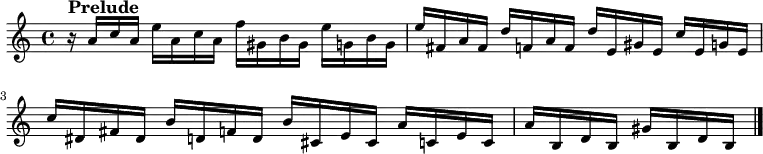 Prelude

3